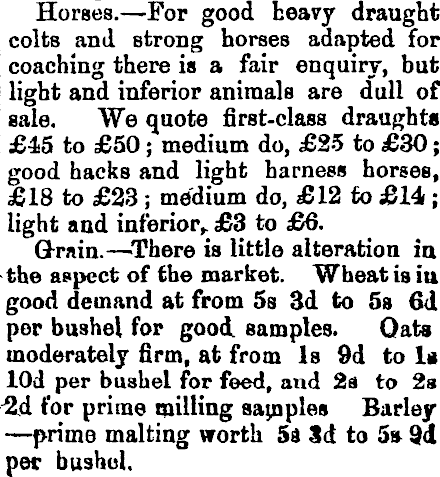 Horses.—For good heavy draught colts and strong horses adapted for coaching there is a fair enquiry, but light and inferior animals are dull of sale. We quote first-class draughts £45 to £50; medium do, £25 to £30; good hacks and light harness horses, £18 to £23; medium do, £12 to £14; light and inferior, £3 to £6.

Grain.—There is little alteration in the aspect of the market. Wheat is in good demand at from 5s 3d to 5s 6d per bushel for good samples. Oats moderately firm, at from 1s 9d to 1s 10d per bushel for feed, and 2s to 2s 2d for prime milling samples Barley —prime malting worth 5s 3d to 5s 9d per bushel.